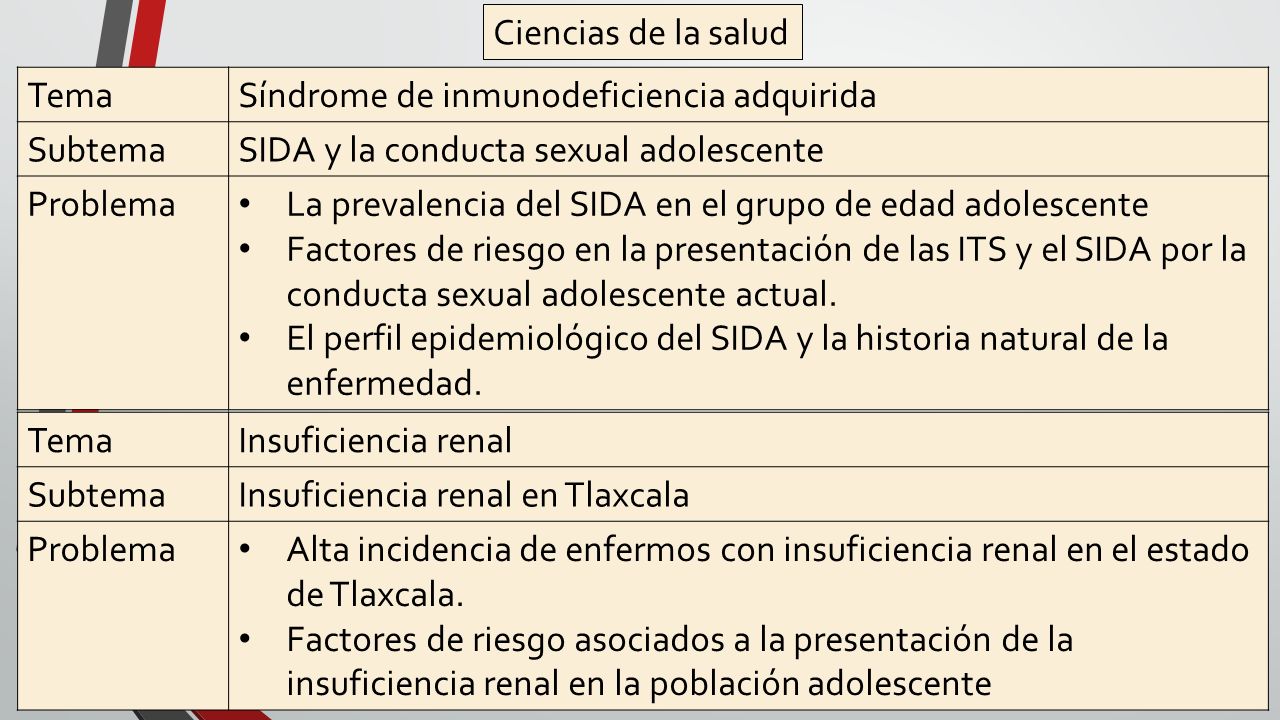 Ciencias de la salud

| Tema | Síndrome de inmunodeficiencia adquirida |
|---|---|
| Subtema | SIDA y la conducta sexual adolescente |
| Problema | • La prevalencia del SIDA en el grupo de edad adolescente • Factores de riesgo en la presentación de las ITS y el SIDA por la conducta sexual adolescente actual. • El perfil epidemiológico del SIDA y la historia natural de la enfermedad. |

| Tema | Insuficiencia renal |
|---|---|
| Subtema | Insuficiencia renal en Tlaxcala |
| Problema | • Alta incidencia de enfermos con insuficiencia renal en el estado de Tlaxcala. • Factores de riesgo asociados a la presentación de la insuficiencia renal en la población adolescente |